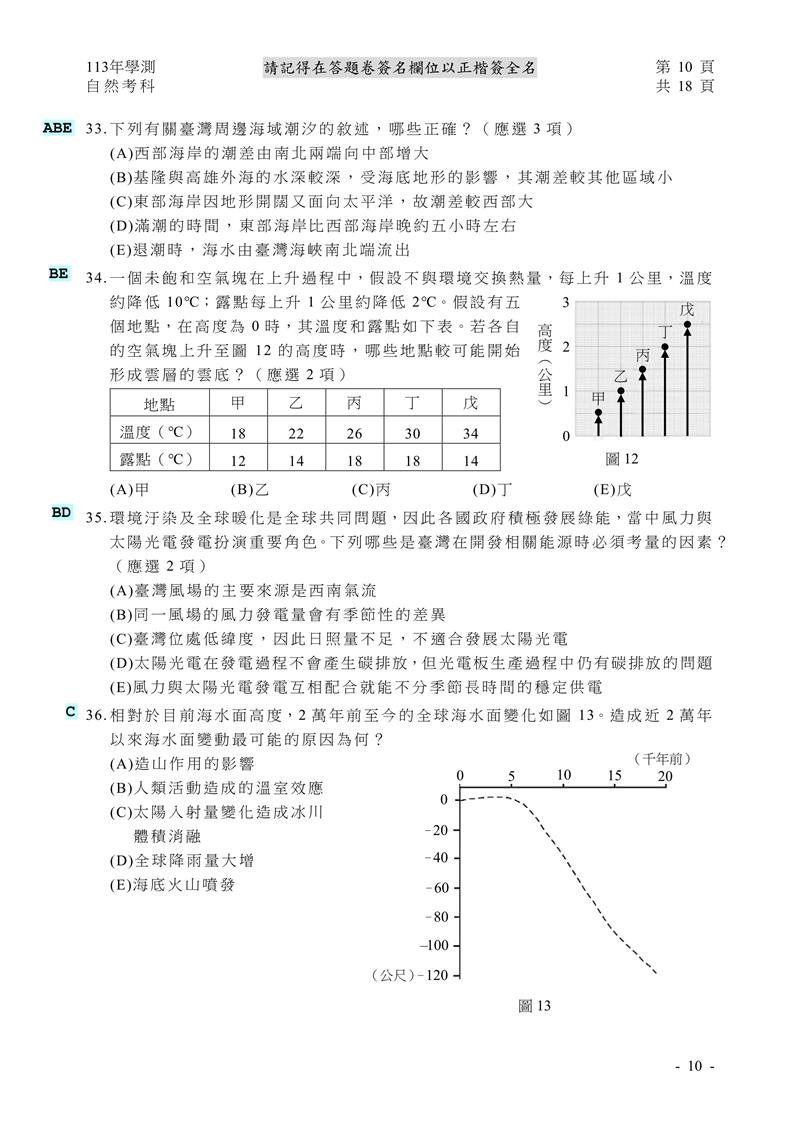 113年學測
自然考科

請記得在答題卷簽名欄位以正楷簽全名

第 10 頁
共 18 頁

ABE 33.下列有關臺灣周邊海域潮汐的敘述，哪些正確？（應選 3 項）
(A)西部海岸的潮差由南北兩端向中部增大
(B)基隆與高雄外海的水深較深，受海底地形的影響，其潮差較其他區域小
(C)東部海岸因地形開闊又面向太平洋，故潮差較西部大
(D)滿潮的時間，東部海岸比西部海岸晚約五小時左右
(E)退潮時，海水由臺灣海峽南北端流出

BE 34.一個未飽和空氣塊在上升過程中，假設不與環境交換熱量，每上升 1 公里，溫度約降低 10℃；露點每上升 1 公里約降低 2℃。假設有五個地點，在高度為 0 時，其溫度和露點如下表。若各自的空氣塊上升至圖 12 的高度時，哪些地點較可能開始形成雲層的雲底？（應選 2 項）

| 地點 | 甲 | 乙 | 丙 | 丁 | 戊 |
|---|---|---|---|---|---|
| 溫度（℃） | 18 | 22 | 26 | 30 | 34 |
| 露點（℃） | 12 | 14 | 18 | 18 | 14 |

高度（公里）
3
2
1
0
甲
乙
丙
丁
戊
圖 12

(A)甲 (B)乙 (C)丙 (D)丁 (E)戊

BD 35.環境汙染及全球暖化是全球共同問題，因此各國政府積極發展綠能，當中風力與太陽光電發電扮演重要角色。下列哪些是臺灣在開發相關能源時必須考量的因素？（應選 2 項）
(A)臺灣風場的主要來源是西南氣流
(B)同一風場的風力發電量會有季節性的差異
(C)臺灣位處低緯度，因此日照量不足，不適合發展太陽光電
(D)太陽光電在發電過程不會產生碳排放，但光電板生產過程中仍有碳排放的問題
(E)風力與太陽光電發電互相配合就能不分季節長時間的穩定供電

C 36.相對於目前海水面高度，2 萬年前至今的全球海水面變化如圖 13。造成近 2 萬年以來海水面變動最可能的原因為何？
(A)造山作用的影響
(B)人類活動造成的溫室效應
(C)太陽入射量變化造成冰川體積消融
(D)全球降雨量大增
(E)海底火山噴發

（千年前）
0 5 10 15 20
0
−20
−40
−60
−80
−100
（公尺）−120
圖 13

- 10 -